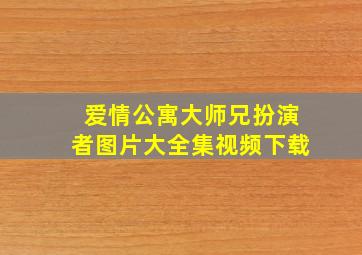 爱情公寓大师兄扮演者图片大全集视频下载